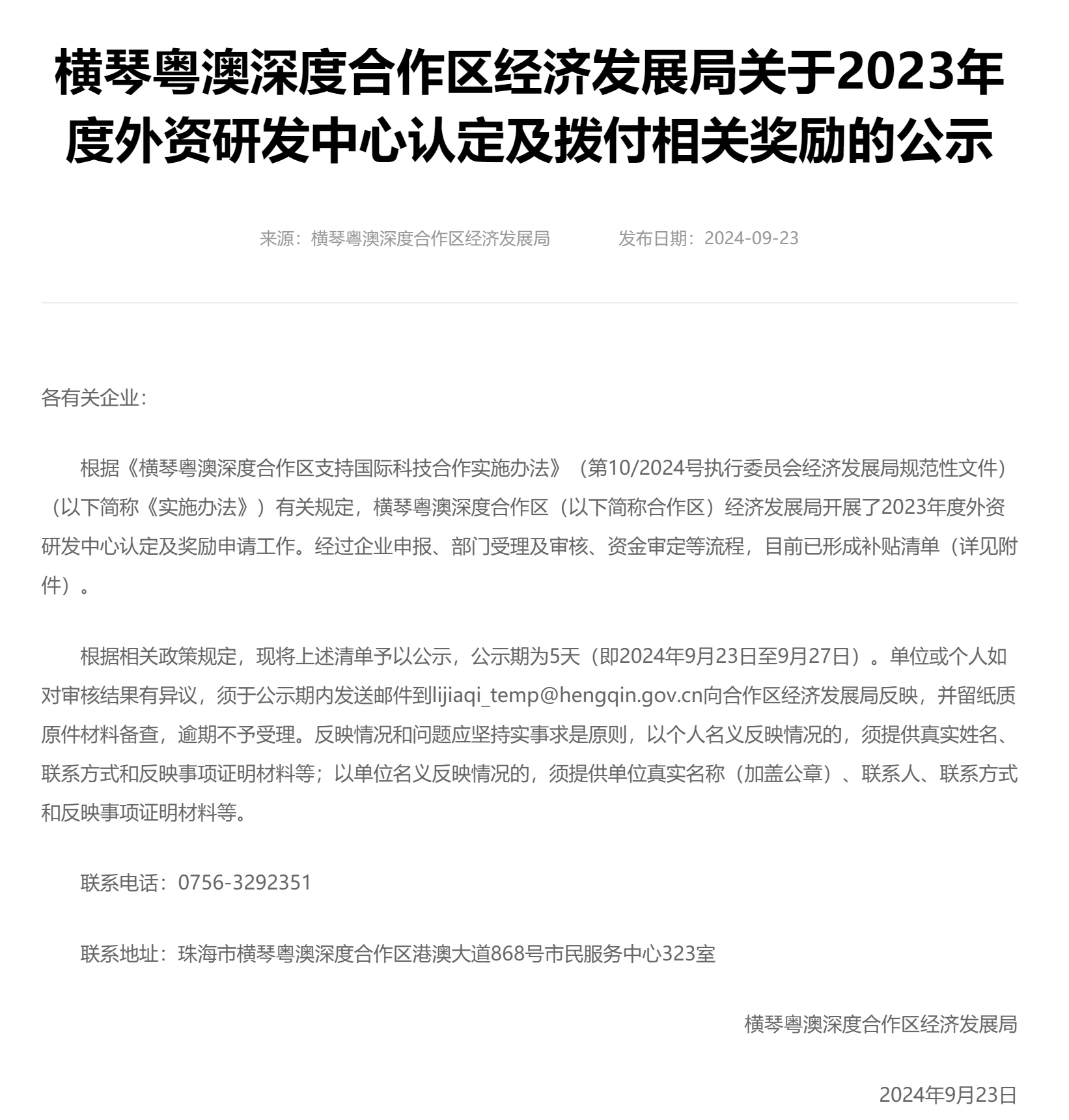 横琴粤澳深度合作区经济发展局关于2023年度外资研发中心认定及拨付相关奖励的公示

来源：横琴粤澳深度合作区经济发展局　　发布日期：2024-09-23

各有关企业：

根据《横琴粤澳深度合作区支持国际科技合作实施办法》（第10/2024号执行委员会经济发展局规范性文件）（以下简称《实施办法》）有关规定，横琴粤澳深度合作区（以下简称合作区）经济发展局开展了2023年度外资研发中心认定及奖励申请工作。经过企业申报、部门受理及审核、资金审定等流程，目前已形成补贴清单（详见附件）。

根据相关政策规定，现将上述清单予以公示，公示期为5天（即2024年9月23日至9月27日）。单位或个人如对审核结果有异议，须于公示期内发送邮件到lijiaqi_temp@hengqin.gov.cn向合作区经济发展局反映，并留纸质原件材料备查，逾期不予受理。反映情况和问题应坚持实事求是原则，以个人名义反映情况的，须提供真实姓名、联系方式和反映事项证明材料等；以单位名义反映情况的，须提供单位真实名称（加盖公章）、联系人、联系方式和反映事项证明材料等。

联系电话：0756-3292351

联系地址：珠海市横琴粤澳深度合作区港澳大道868号市民服务中心323室

横琴粤澳深度合作区经济发展局

2024年9月23日